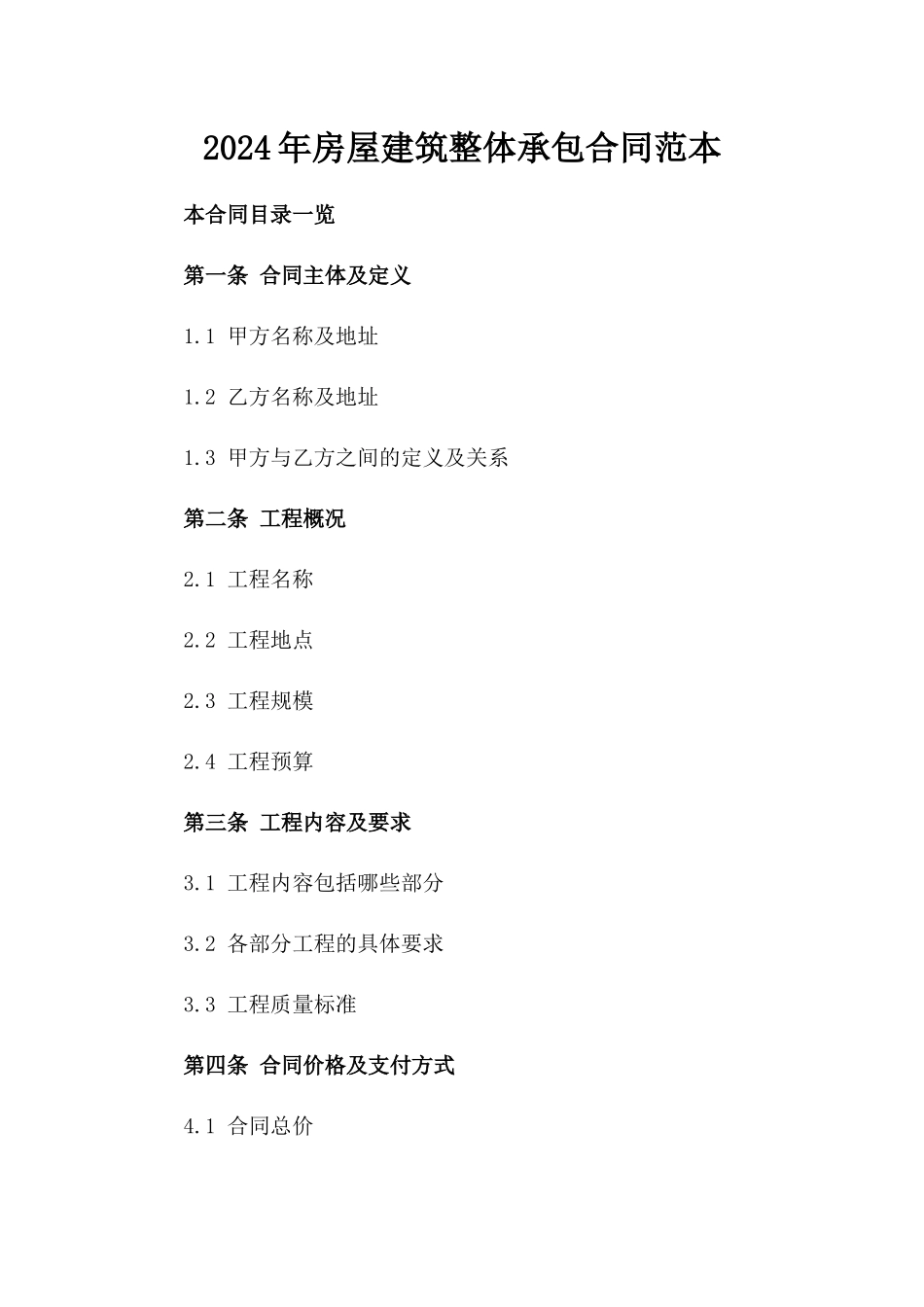 2024年房屋建筑整体承包合同范本

本合同目录一览

第一条 合同主体及定义

1.1 甲方名称及地址

1.2 乙方名称及地址

1.3 甲方与乙方之间的定义及关系

第二条 工程概况

2.1 工程名称

2.2 工程地点

2.3 工程规模

2.4 工程预算

第三条 工程内容及要求

3.1 工程内容包括哪些部分

3.2 各部分工程的具体要求

3.3 工程质量标准

第四条 合同价格及支付方式

4.1 合同总价